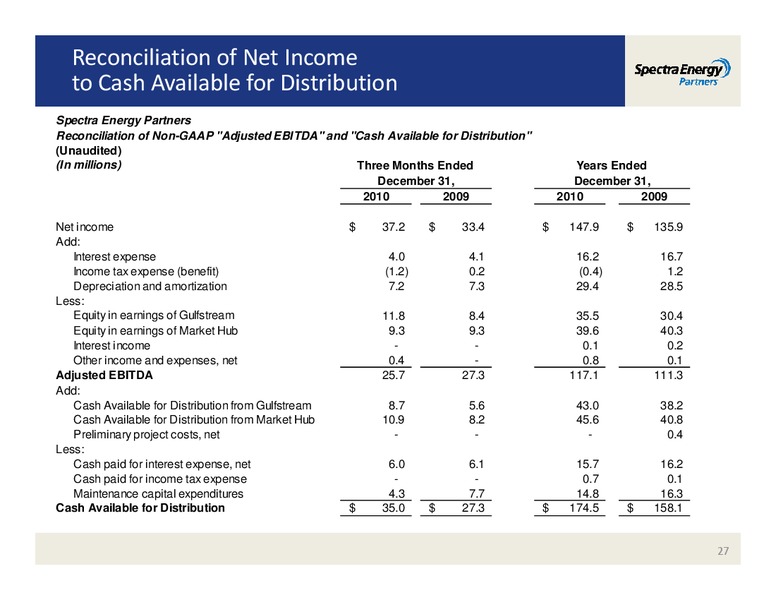 Reconciliation of Net Income to Cash Available for Distribution

Spectra Energy Partners

Spectra Energy Partners
Reconciliation of Non-GAAP "Adjusted EBITDA" and "Cash Available for Distribution"
(Unaudited)
(In millions)

| | Three Months Ended December 31, 2010 | Three Months Ended December 31, 2009 | Years Ended December 31, 2010 | Years Ended December 31, 2009 |
|---|---|---|---|---|
| Net income | $ 37.2 | $ 33.4 | $ 147.9 | $ 135.9 |
| Add: | | | | |
| Interest expense | 4.0 | 4.1 | 16.2 | 16.7 |
| Income tax expense (benefit) | (1.2) | 0.2 | (0.4) | 1.2 |
| Depreciation and amortization | 7.2 | 7.3 | 29.4 | 28.5 |
| Less: | | | | |
| Equity in earnings of Gulfstream | 11.8 | 8.4 | 35.5 | 30.4 |
| Equity in earnings of Market Hub | 9.3 | 9.3 | 39.6 | 40.3 |
| Interest income | - | - | 0.1 | 0.2 |
| Other income and expenses, net | 0.4 | - | 0.8 | 0.1 |
| Adjusted EBITDA | 25.7 | 27.3 | 117.1 | 111.3 |
| Add: | | | | |
| Cash Available for Distribution from Gulfstream | 8.7 | 5.6 | 43.0 | 38.2 |
| Cash Available for Distribution from Market Hub | 10.9 | 8.2 | 45.6 | 40.8 |
| Preliminary project costs, net | - | - | - | 0.4 |
| Less: | | | | |
| Cash paid for interest expense, net | 6.0 | 6.1 | 15.7 | 16.2 |
| Cash paid for income tax expense | - | - | 0.7 | 0.1 |
| Maintenance capital expenditures | 4.3 | 7.7 | 14.8 | 16.3 |
| Cash Available for Distribution | $ 35.0 | $ 27.3 | $ 174.5 | $ 158.1 |

27